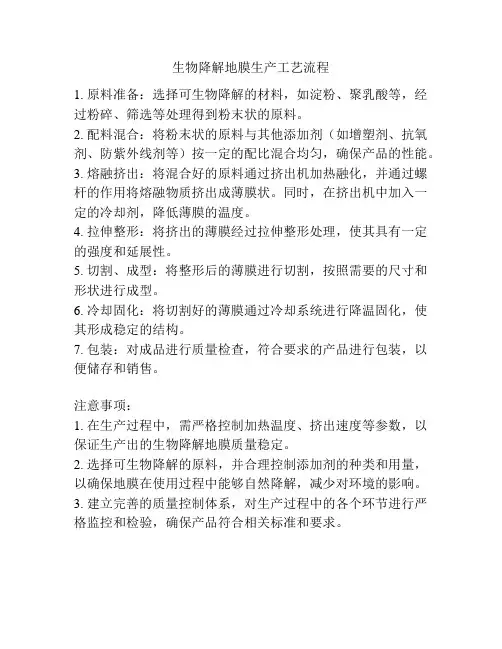 生物降解地膜生产工艺流程

1. 原料准备：选择可生物降解的材料，如淀粉、聚乳酸等，经过粉碎、筛选等处理得到粉末状的原料。

2. 配料混合：将粉末状的原料与其他添加剂（如增塑剂、抗氧剂、防紫外线剂等）按一定的配比混合均匀，确保产品的性能。

3. 熔融挤出：将混合好的原料通过挤出机加热融化，并通过螺杆的作用将熔融物质挤出成薄膜状。同时，在挤出机中加入一定的冷却剂，降低薄膜的温度。

4. 拉伸整形：将挤出的薄膜经过拉伸整形处理，使其具有一定的强度和延展性。

5. 切割、成型：将整形后的薄膜进行切割，按照需要的尺寸和形状进行成型。

6. 冷却固化：将切割好的薄膜通过冷却系统进行降温固化，使其形成稳定的结构。

7. 包装：对成品进行质量检查，符合要求的产品进行包装，以便储存和销售。

注意事项：

1. 在生产过程中，需严格控制加热温度、挤出速度等参数，以保证生产出的生物降解地膜质量稳定。

2. 选择可生物降解的原料，并合理控制添加剂的种类和用量，以确保地膜在使用过程中能够自然降解，减少对环境的影响。

3. 建立完善的质量控制体系，对生产过程中的各个环节进行严格监控和检验，确保产品符合相关标准和要求。